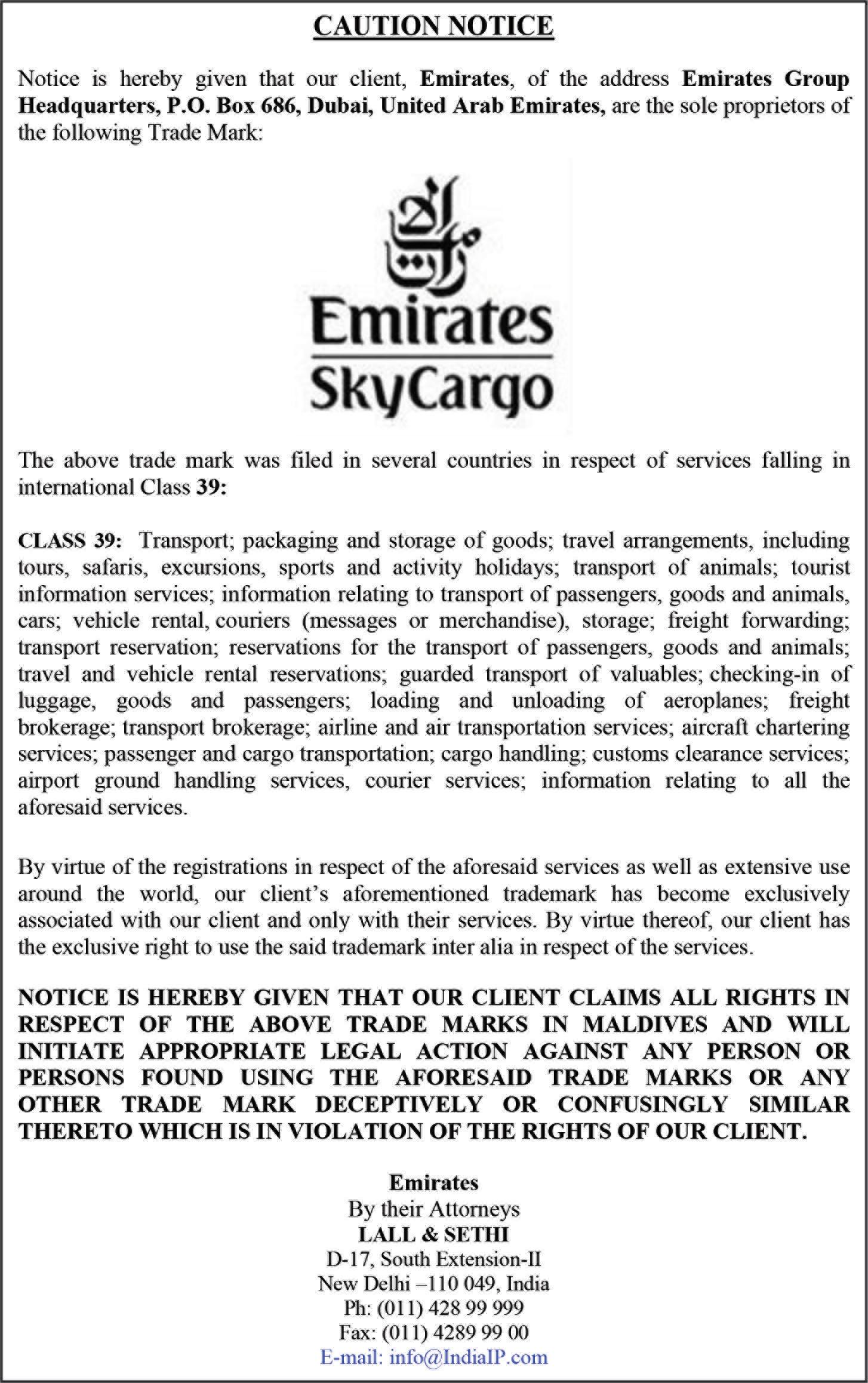 CAUTION NOTICE

Notice is hereby given that our client, Emirates, of the address Emirates Group Headquarters, P.O. Box 686, Dubai, United Arab Emirates, are the sole proprietors of the following Trade Mark:

الإمارات
Emirates
SkyCargo

The above trade mark was filed in several countries in respect of services falling in international Class 39:

CLASS 39: Transport; packaging and storage of goods; travel arrangements, including tours, safaris, excursions, sports and activity holidays; transport of animals; tourist information services; information relating to transport of passengers, goods and animals, cars; vehicle rental, couriers (messages or merchandise), storage; freight forwarding; transport reservation; reservations for the transport of passengers, goods and animals; travel and vehicle rental reservations; guarded transport of valuables; checking-in of luggage, goods and passengers; loading and unloading of aeroplanes; freight brokerage; transport brokerage; airline and air transportation services; aircraft chartering services; passenger and cargo transportation; cargo handling; customs clearance services; airport ground handling services, courier services; information relating to all the aforesaid services.

By virtue of the registrations in respect of the aforesaid services as well as extensive use around the world, our client's aforementioned trademark has become exclusively associated with our client and only with their services. By virtue thereof, our client has the exclusive right to use the said trademark inter alia in respect of the services.

NOTICE IS HEREBY GIVEN THAT OUR CLIENT CLAIMS ALL RIGHTS IN RESPECT OF THE ABOVE TRADE MARKS IN MALDIVES AND WILL INITIATE APPROPRIATE LEGAL ACTION AGAINST ANY PERSON OR PERSONS FOUND USING THE AFORESAID TRADE MARKS OR ANY OTHER TRADE MARK DECEPTIVELY OR CONFUSINGLY SIMILAR THERETO WHICH IS IN VIOLATION OF THE RIGHTS OF OUR CLIENT.

Emirates
By their Attorneys
LALL & SETHI
D-17, South Extension-II
New Delhi –110 049, India
Ph: (011) 428 99 999
Fax: (011) 4289 99 00
E-mail: info@IndiaIP.com